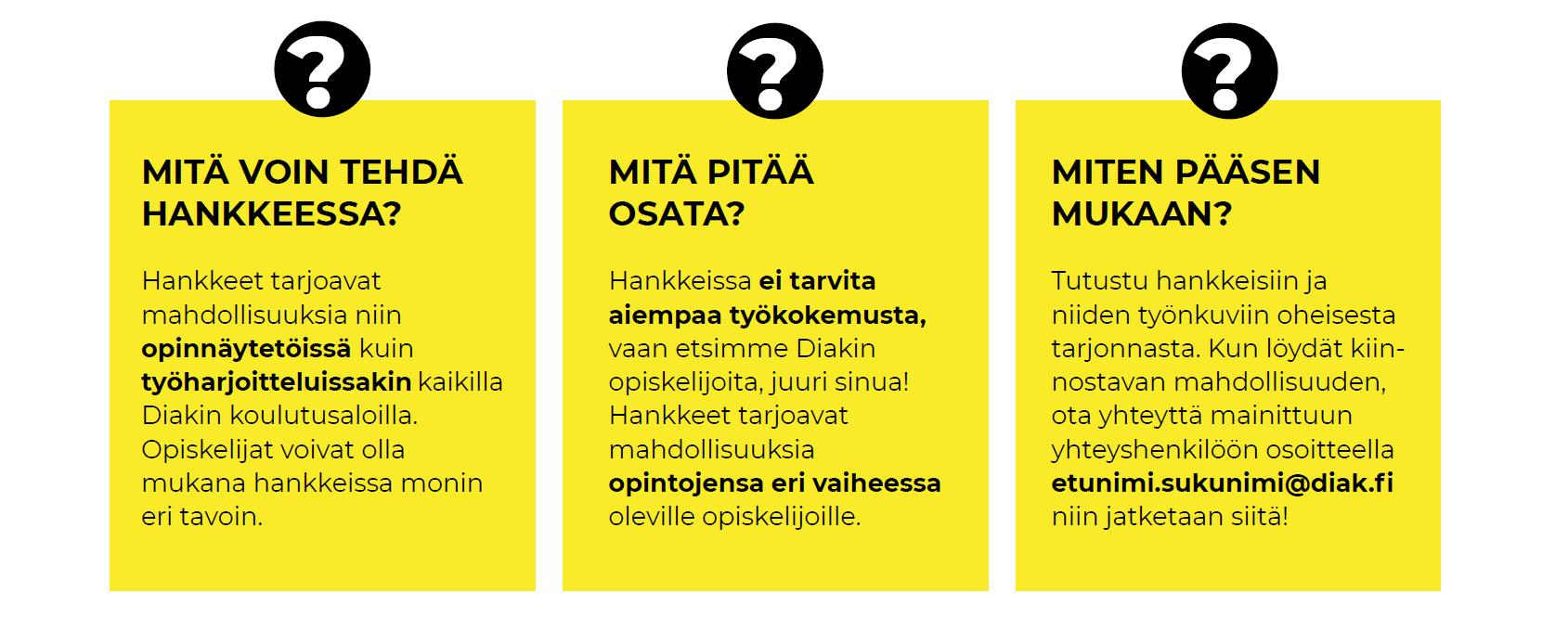 ?

MITÄ VOIN TEHDÄ HANKKEESSA?

Hankkeet tarjoavat mahdollisuuksia niin opinnäytetöissä kuin työharjoitteluissakin kaikilla Diakin koulutusaloilla. Opiskelijat voivat olla mukana hankkeissa monin eri tavoin.

?

MITÄ PITÄÄ OSATA?

Hankkeissa ei tarvita aiempaa työkokemusta, vaan etsimme Diakin opiskelijoita, juuri sinua! Hankkeet tarjoavat mahdollisuuksia opintojensa eri vaiheessa oleville opiskelijoille.

?

MITEN PÄÄSEN MUKAAN?

Tutustu hankkeisiin ja niiden työnkuviin oheisesta tarjonnasta. Kun löydät kiinnostavan mahdollisuuden, ota yhteyttä mainittuun yhteyshenkilöön osoitteella etunimi.sukunimi@diak.fi niin jatketaan siitä!